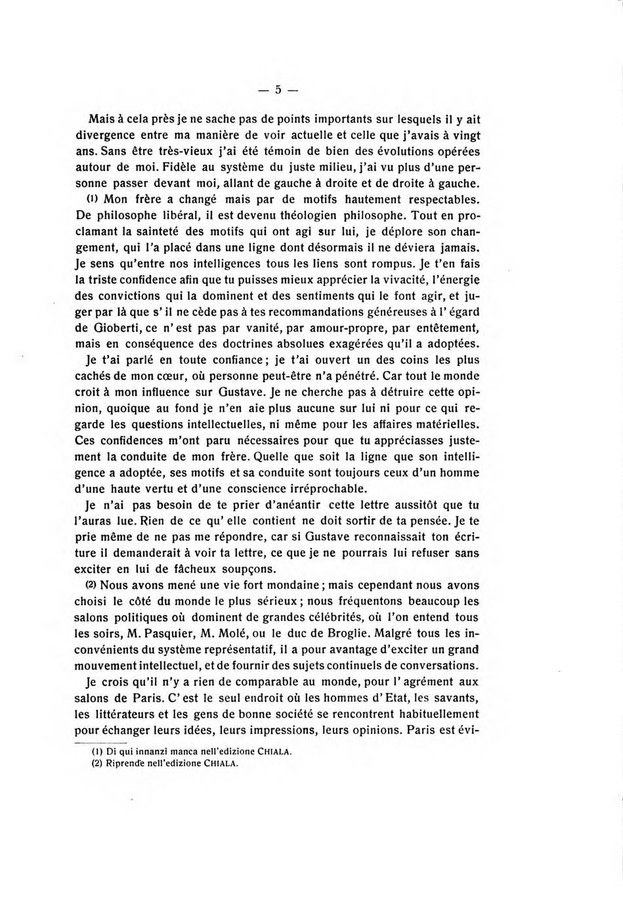 — 5 —

Mais à cela près je ne sache pas de points importants sur lesquels il y ait divergence entre ma manière de voir actuelle et celle que j'avais à vingt ans. Sans être très-vieux j'ai été témoin de bien des évolutions opérées autour de moi. Fidèle au système du juste milieu, j'ai vu plus d'une personne passer devant moi, allant de gauche à droite et de droite à gauche.

(1) Mon frère a changé mais par de motifs hautement respectables. De philosophe libéral, il est devenu théologien philosophe. Tout en proclamant la sainteté des motifs qui ont agi sur lui, je déplore son changement, qui l'a placé dans une ligne dont désormais il ne déviera jamais. Je sens qu'entre nos intelligences tous les liens sont rompus. Je t'en fais la triste confidence afin que tu puisses mieux apprécier la vivacité, l'énergie des convictions qui la dominent et des sentiments qui le font agir, et juger par là que s' il ne cède pas à tes recommandations généreuses à l' égard de Gioberti, ce n' est pas par vanité, par amour-propre, par entêtement, mais en conséquence des doctrines absolues exagérées qu'il a adoptées.

Je t'ai parlé en toute confiance; je t'ai ouvert un des coins les plus cachés de mon cœur, où personne peut-être n'a pénétré. Car tout le monde croit à mon influence sur Gustave. Je ne cherche pas à détruire cette opinion, quoique au fond je n'en aie plus aucune sur lui ni pour ce qui regarde les questions intellectuelles, ni même pour les affaires matérielles. Ces confidences m'ont paru nécessaires pour que tu appréciasses justement la conduite de mon frère. Quelle que soit la ligne que son intelligence a adoptée, ses motifs et sa conduite sont toujours ceux d'un homme d'une haute vertu et d'une conscience irréprochable.

Je n'ai pas besoin de te prier d'anéantir cette lettre aussitôt que tu l'auras lue. Rien de ce qu' elle contient ne doit sortir de ta pensée. Je te prie même de ne pas me répondre, car si Gustave reconnaissait ton écriture il demanderait à voir ta lettre, ce que je ne pourrais lui refuser sans exciter en lui de fâcheux soupçons.

(2) Nous avons mené une vie fort mondaine; mais cependant nous avons choisi le côté du monde le plus sérieux; nous fréquentons beaucoup les salons politiques où dominent de grandes célébrités, où l'on entend tous les soirs, M. Pasquier, M. Molé, ou le duc de Broglie. Malgré tous les inconvénients du système représentatif, il a pour avantage d'exciter un grand mouvement intellectuel, et de fournir des sujets continuels de conversations.

Je crois qu'il n'y a rien de comparable au monde, pour l' agrément aux salons de Paris. C' est le seul endroit où les hommes d' Etat, les savants, les littérateurs et les gens de bonne société se rencontrent habituellement pour échanger leurs idées, leurs impressions, leurs opinions. Paris est évi-

(1) Di qui innanzi manca nell'edizione CHIALA.
(2) Riprende nell'edizione CHIALA.